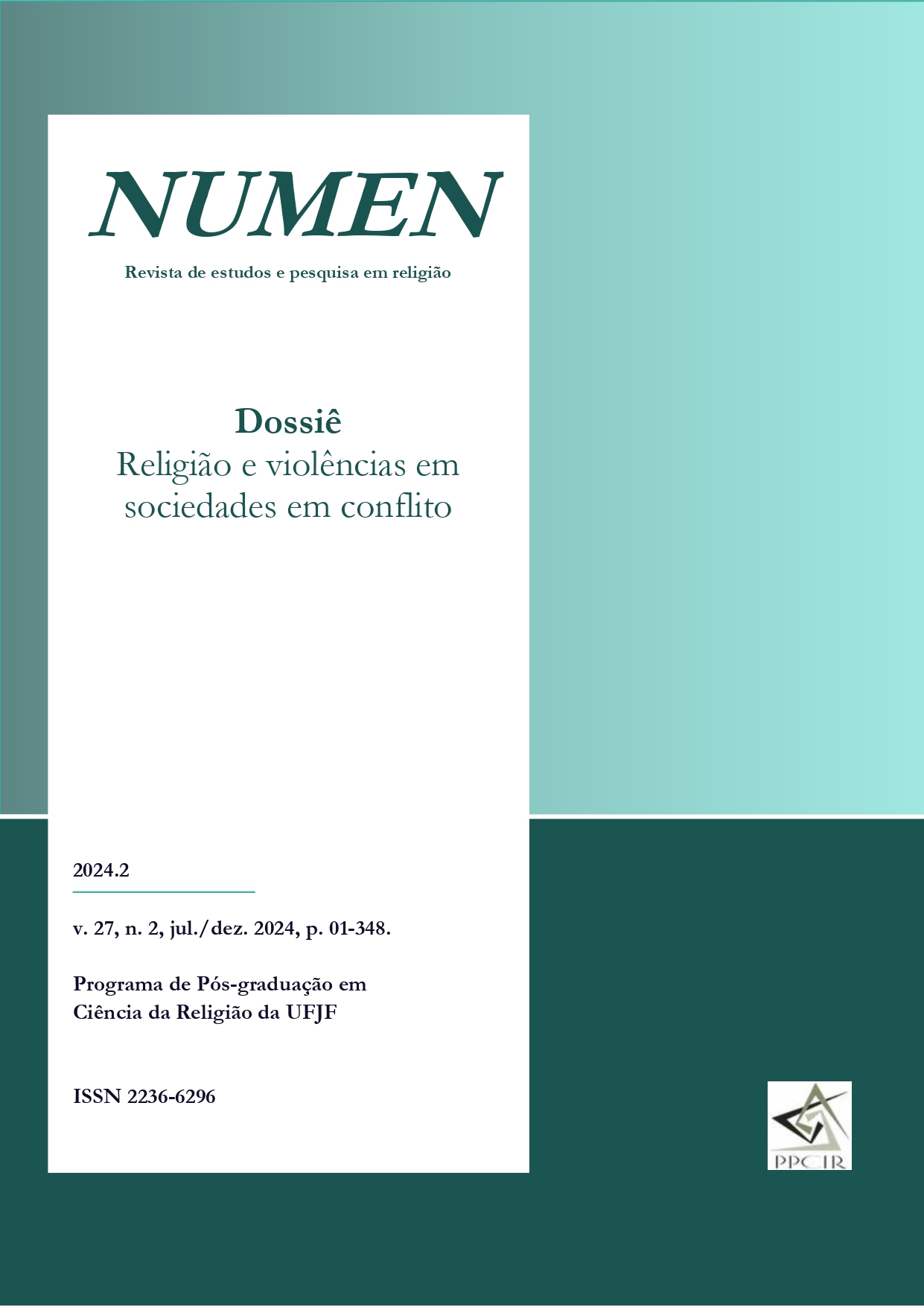 NUMEN

Revista de estudos e pesquisa em religião

Dossiê
Religião e violências em sociedades em conflito

2024.2

v. 27, n. 2, jul./dez. 2024, p. 01-348.

Programa de Pós-graduação em Ciência da Religião da UFJF

ISSN 2236-6296

PPCIR